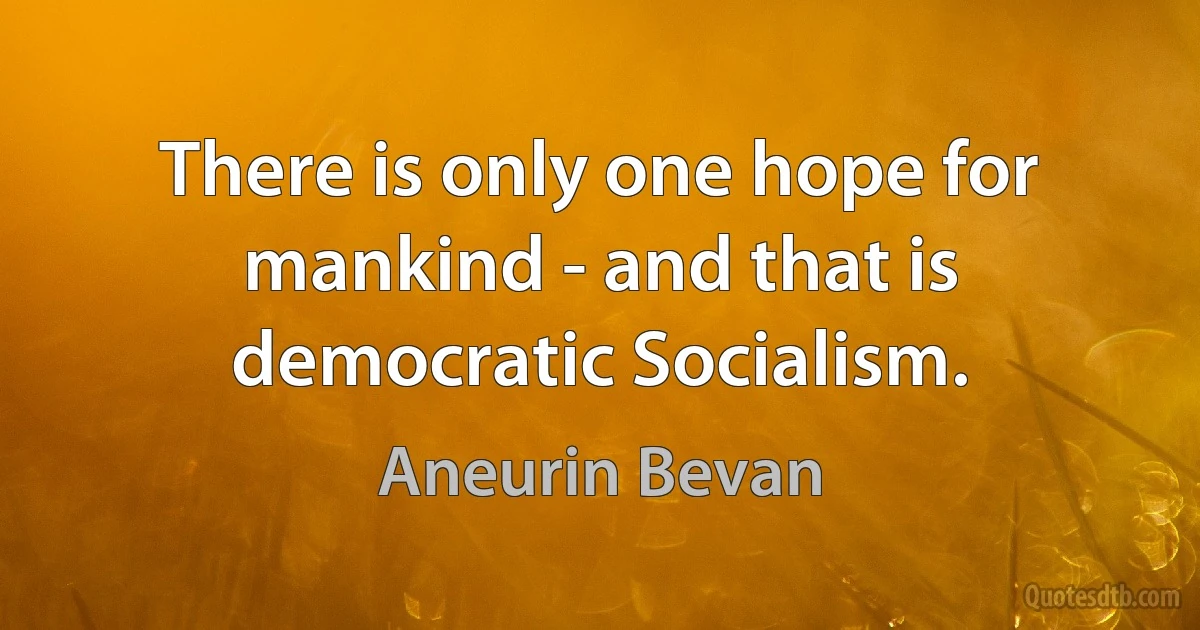 There is only one hope for mankind - and that is democratic Socialism.

Aneurin Bevan

Quotesdtb.com